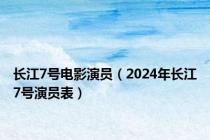 长江7号电影演员（2024年长江7号演员表）